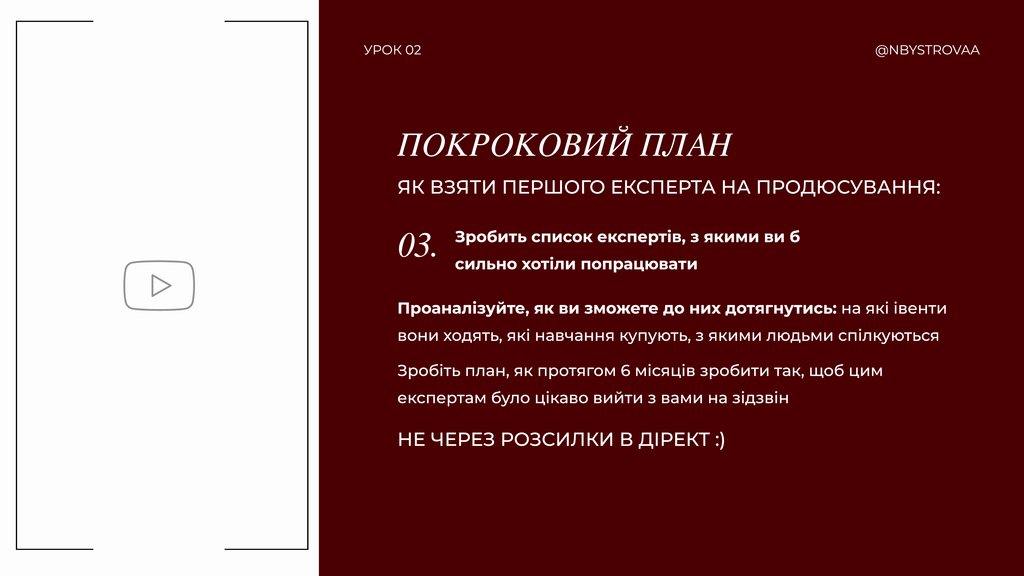 УРОК 02

@NBYSTROVAA

ПОКРОКОВИЙ ПЛАН

ЯК ВЗЯТИ ПЕРШОГО ЕКСПЕРТА НА ПРОДЮСУВАННЯ:

03. Зробить список експертів, з якими ви б сильно хотіли попрацювати

Проаналізуйте, як ви зможете до них дотягнутись: на які івенти вони ходять, які навчання купують, з якими людьми спілкуються

Зробіть план, як протягом 6 місяців зробити так, щоб цим експертам було цікаво вийти з вами на зідзвін

НЕ ЧЕРЕЗ РОЗСИЛКИ В ДІРЕКТ :)